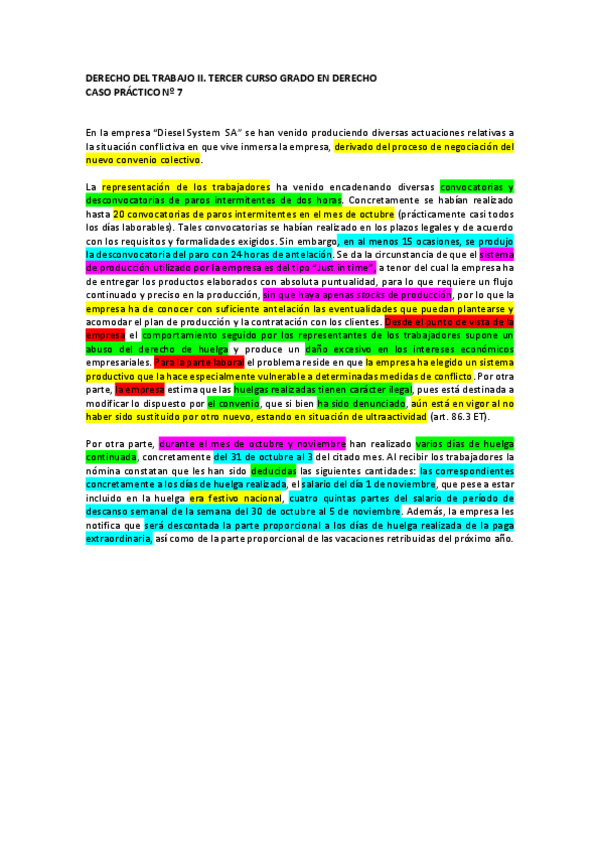 DERECHO DEL TRABAJO II. TERCER CURSO GRADO EN DERECHO
CASO PRÁCTICO Nº 7

En la empresa "Diesel System SA" se han venido produciendo diversas actuaciones relativas a la situación conflictiva en que vive inmersa la empresa, derivado del proceso de negociación del nuevo convenio colectivo.

La representación de los trabajadores ha venido encadenando diversas convocatorias y desconvocatorias de paros intermitentes de dos horas. Concretamente se habían realizado hasta 20 convocatorias de paros intermitentes en el mes de octubre (prácticamente casi todos los días laborables). Tales convocatorias se habían realizado en los plazos legales y de acuerdo con los requisitos y formalidades exigidos. Sin embargo, en al menos 15 ocasiones, se produjo la desconvocatoria del paro con 24 horas de antelación. Se da la circunstancia de que el sistema de producción utilizado por la empresa es del tipo "Just in time", a tenor del cual la empresa ha de entregar los productos elaborados con absoluta puntualidad, para lo que requiere un flujo continuado y preciso en la producción, sin que haya apenas stocks de producción, por lo que la empresa ha de conocer con suficiente antelación las eventualidades que puedan plantearse y acomodar el plan de producción y la contratación con los clientes. Desde el punto de vista de la empresa el comportamiento seguido por los representantes de los trabajadores supone un abuso del derecho de huelga y produce un daño excesivo en los intereses económicos empresariales. Para la parte laboral el problema reside en que la empresa ha elegido un sistema productivo que la hace especialmente vulnerable a determinadas medidas de conflicto. Por otra parte, la empresa estima que las huelgas realizadas tienen carácter ilegal, pues está destinada a modificar lo dispuesto por el convenio, que si bien ha sido denunciado, aún está en vigor al no haber sido sustituido por otro nuevo, estando en situación de ultraactividad (art. 86.3 ET).

Por otra parte, durante el mes de octubre y noviembre han realizado varios días de huelga continuada, concretamente del 31 de octubre al 3 del citado mes. Al recibir los trabajadores la nómina constatan que les han sido deducidas las siguientes cantidades: las correspondientes concretamente a los días de huelga realizada, el salario del día 1 de noviembre, que pese a estar incluido en la huelga era festivo nacional, cuatro quintas partes del salario de período de descanso semanal de la semana del 30 de octubre al 5 de noviembre. Además, la empresa les notifica que será descontada la parte proporcional a los días de huelga realizada de la paga extraordinaria, así como de la parte proporcional de las vacaciones retribuidas del próximo año.